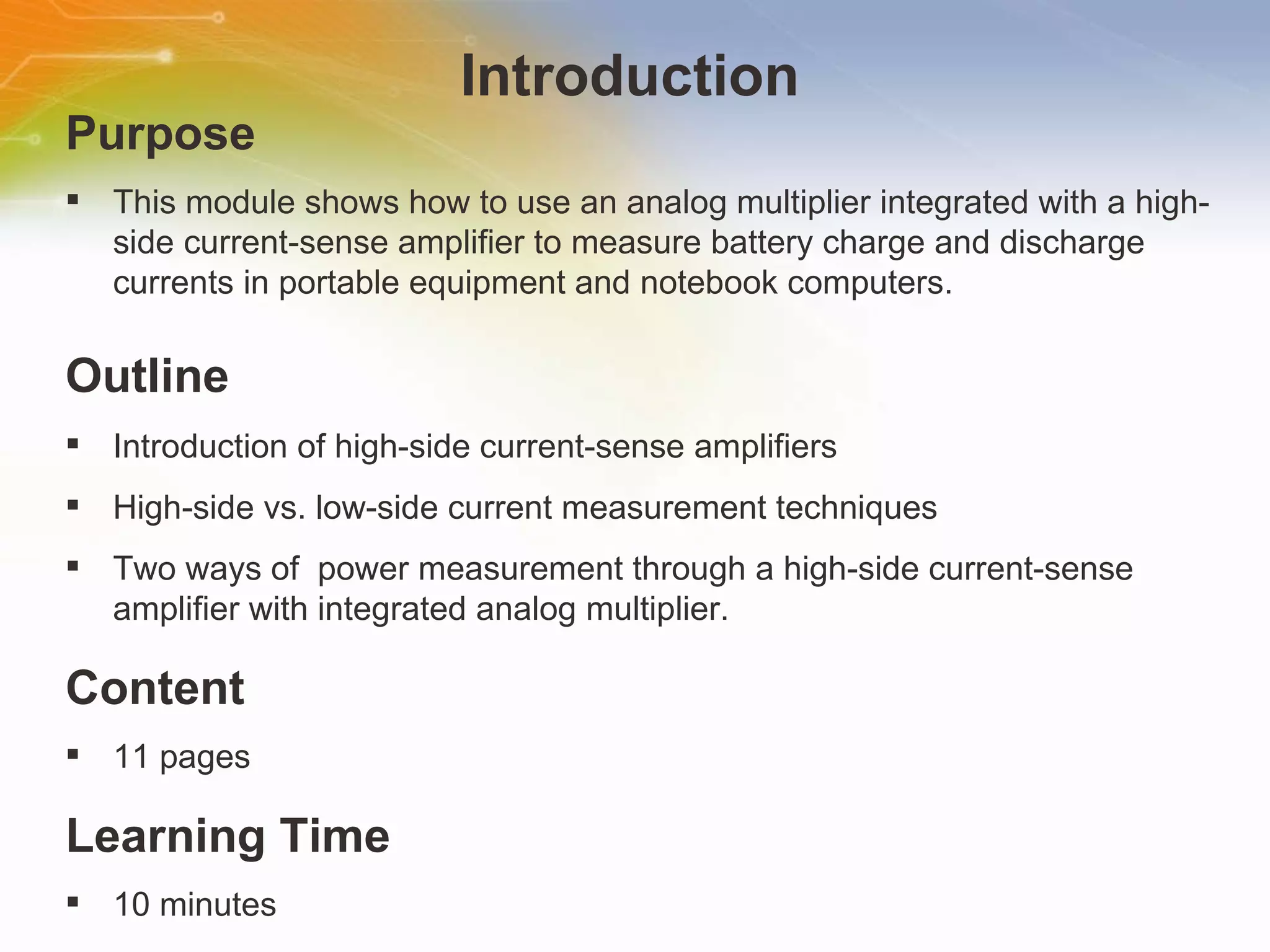 Introduction

Purpose

▪ This module shows how to use an analog multiplier integrated with a high-side current-sense amplifier to measure battery charge and discharge currents in portable equipment and notebook computers.

Outline

▪ Introduction of high-side current-sense amplifiers

▪ High-side vs. low-side current measurement techniques

▪ Two ways of  power measurement through a high-side current-sense amplifier with integrated analog multiplier.

Content

▪ 11 pages

Learning Time

▪ 10 minutes